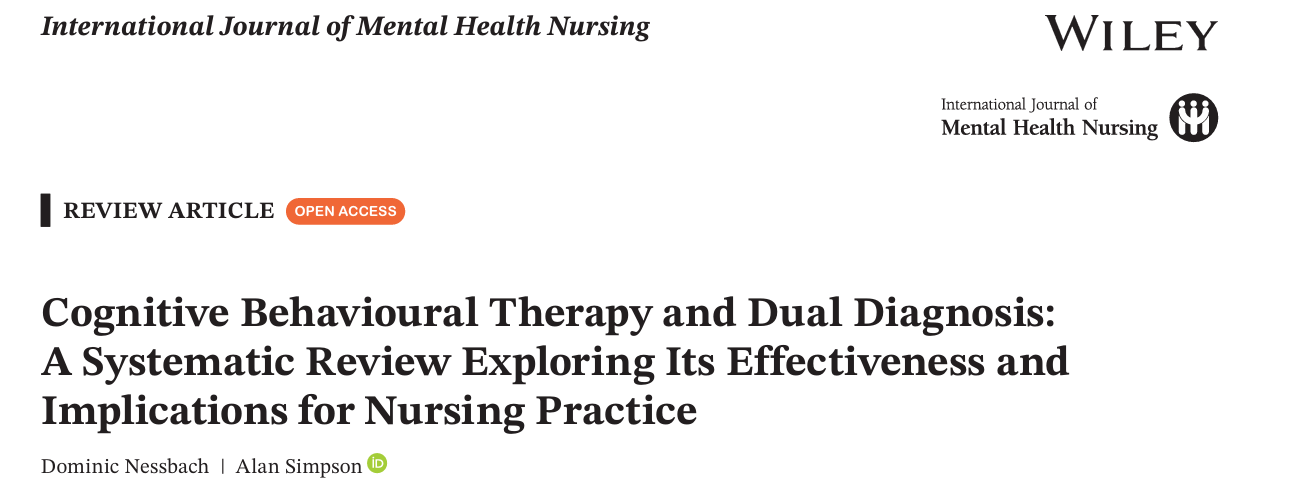 International Journal of Mental Health Nursing

WILEY

International Journal of
Mental Health Nursing

REVIEW ARTICLE OPEN ACCESS

Cognitive Behavioural Therapy and Dual Diagnosis: A Systematic Review Exploring Its Effectiveness and Implications for Nursing Practice

Dominic Nessbach | Alan Simpson